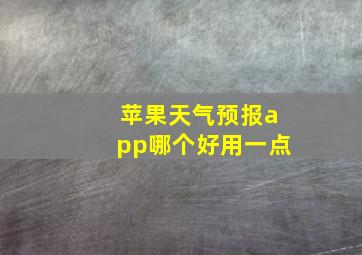 苹果天气预报app哪个好用一点